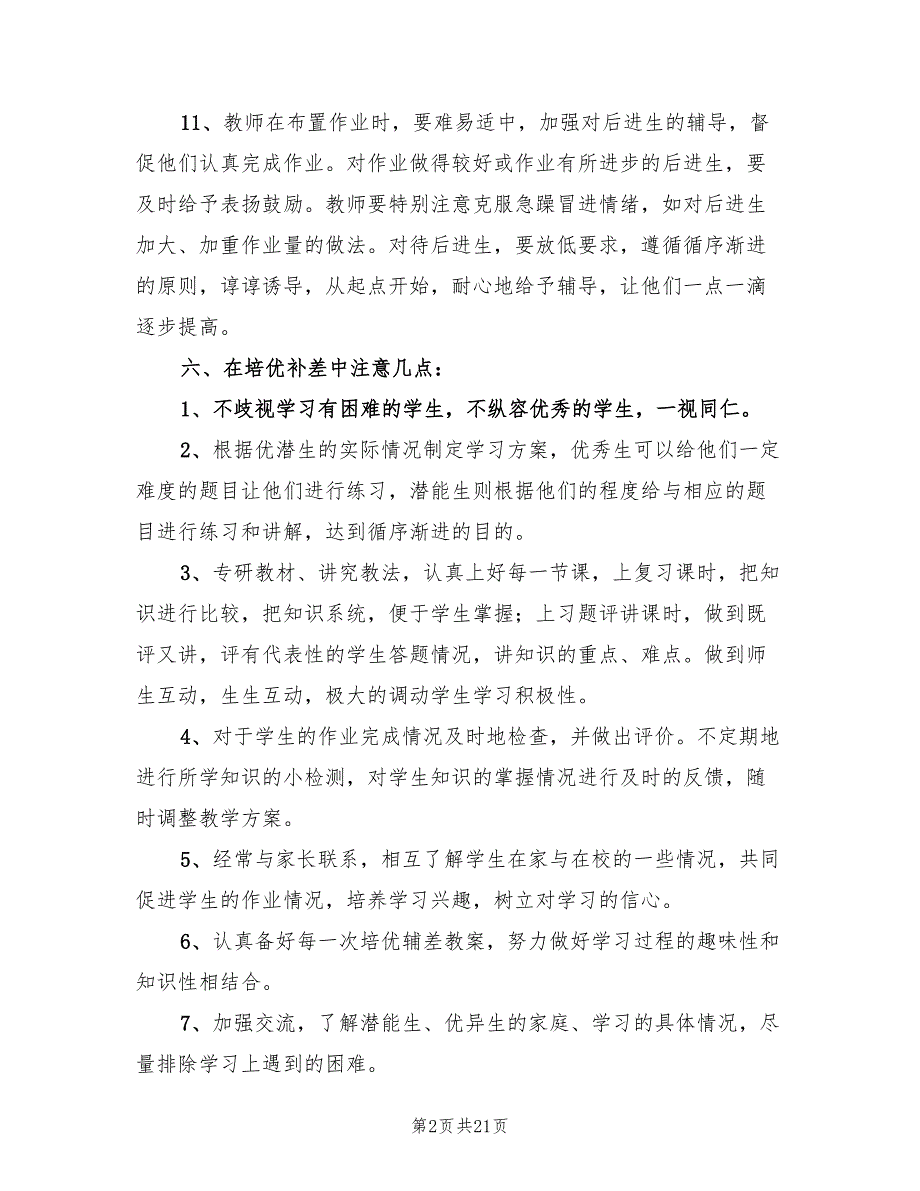 11、教师在布置作业时，要难易适中，加强对后进生的辅导，督促他们认真完成作业。对作业做得较好或作业有所进步的后进生，要及时给予表扬鼓励。教师要特别注意克服急躁冒进情绪，如对后进生加大、加重作业量的做法。对待后进生，要放低要求，遵循循序渐进的原则，谆谆诱导，从起点开始，耐心地给予辅导，让他们一点一滴逐步提高。

六、在培优补差中注意几点：

1、不歧视学习有困难的学生，不纵容优秀的学生，一视同仁。

2、根据优潜生的实际情况制定学习方案，优秀生可以给他们一定难度的题目让他们进行练习，潜能生则根据他们的程度给与相应的题目进行练习和讲解，达到循序渐进的目的。

3、专研教材、讲究教法，认真上好每一节课，上复习课时，把知识进行比较，把知识系统，便于学生掌握；上习题评讲课时，做到既评又讲，评有代表性的学生答题情况，讲知识的重点、难点。做到师生互动，生生互动，极大的调动学生学习积极性。

4、对于学生的作业完成情况及时地检查，并做出评价。不定期地进行所学知识的小检测，对学生知识的掌握情况进行及时的反馈，随时调整教学方案。

5、经常与家长联系，相互了解学生在家与在校的一些情况，共同促进学生的作业情况，培养学习兴趣，树立对学习的信心。

6、认真备好每一次培优辅差教案，努力做好学习过程的趣味性和知识性相结合。

7、加强交流，了解潜能生、优异生的家庭、学习的具体情况，尽量排除学习上遇到的困难。

第2页 共21页